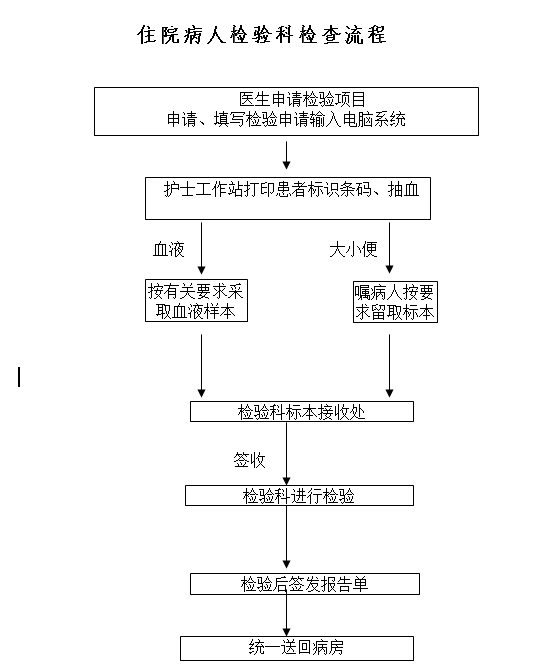 住院病人检验科检查流程

医生申请检验项目
申请、填写检验申请输入电脑系统

护士工作站打印患者标识条码、抽血

血液

大小便

按有关要求采取血液样本

嘱病人按要求留取标本

检验科标本接收处

签收

检验科进行检验

检验后签发报告单

统一送回病房